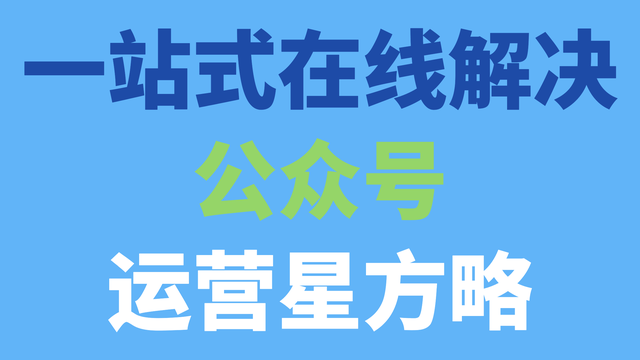 一站式在线解决

公众号

运营星方略